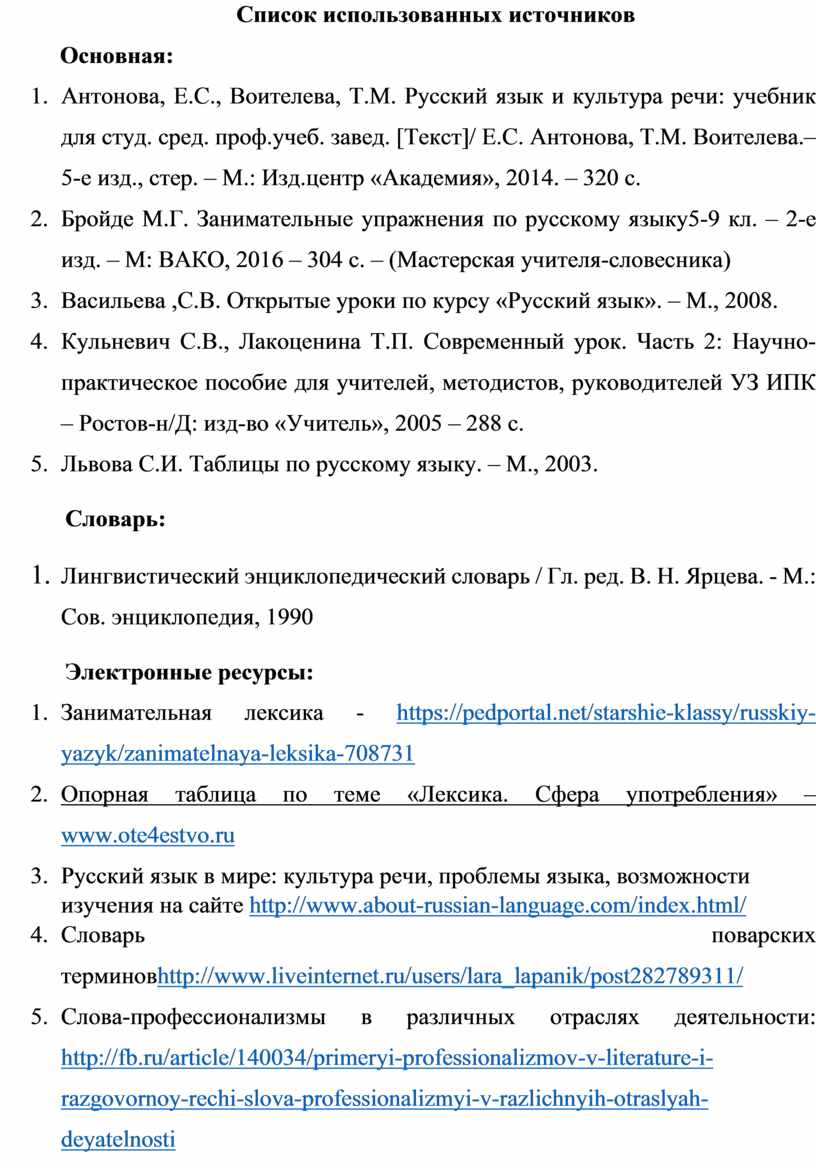 Список использованных источников

Основная:

1. Антонова, Е.С., Воителева, Т.М. Русский язык и культура речи: учебник для студ. сред. проф.учеб. завед. [Текст]/ Е.С. Антонова, Т.М. Воителева.– 5-е изд., стер. – М.: Изд.центр «Академия», 2014. – 320 с.
2. Бройде М.Г. Занимательные упражнения по русскому языку5-9 кл. – 2-е изд. – М: ВАКО, 2016 – 304 с. – (Мастерская учителя-словесника)
3. Васильева ,С.В. Открытые уроки по курсу «Русский язык». – М., 2008.
4. Кульневич С.В., Лакоценина Т.П. Современный урок. Часть 2: Научно-практическое пособие для учителей, методистов, руководителей УЗ ИПК – Ростов-н/Д: изд-во «Учитель», 2005 – 288 с.
5. Львова С.И. Таблицы по русскому языку. – М., 2003.

Словарь:

1. Лингвистический энциклопедический словарь / Гл. ред. В. Н. Ярцева. - М.: Сов. энциклопедия, 1990

Электронные ресурсы:

1. Занимательная лексика - https://pedportal.net/starshie-klassy/russkiy-yazyk/zanimatelnaya-leksika-708731
2. Опорная таблица по теме «Лексика. Сфера употребления» – www.ote4estvo.ru
3. Русский язык в мире: культура речи, проблемы языка, возможности изучения на сайте http://www.about-russian-language.com/index.html/
4. Словарь поварских терминовhttp://www.liveinternet.ru/users/lara_lapanik/post282789311/
5. Слова-профессионализмы в различных отраслях деятельности: http://fb.ru/article/140034/primeryi-professionalizmov-v-literature-i-razgovornoy-rechi-slova-professionalizmyi-v-razlichnyih-otraslyah-deyatelnosti